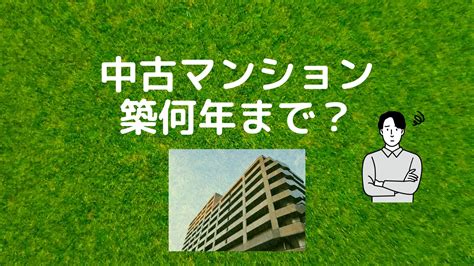 中古マンション
築何年まで？